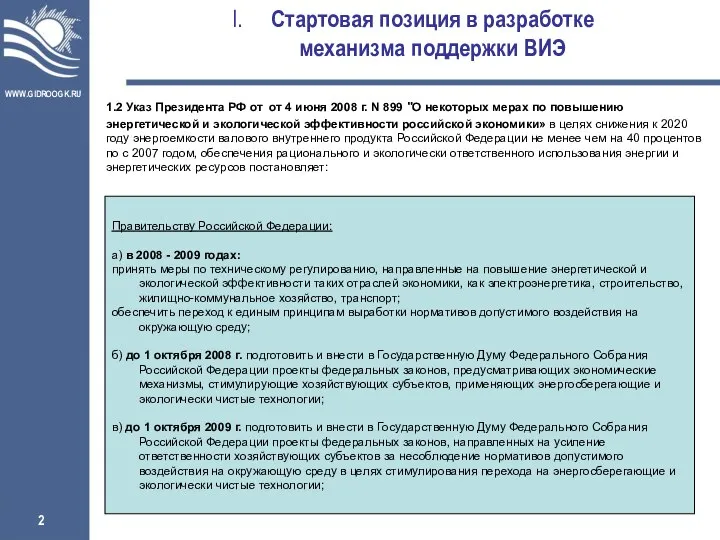 WWW.GIDROOGK.RU

I. Стартовая позиция в разработке механизма поддержки ВИЭ

1.2 Указ Президента РФ от от 4 июня 2008 г. N 899 "О некоторых мерах по повышению энергетической и экологической эффективности российской экономики» в целях снижения к 2020 году энергоемкости валового внутреннего продукта Российской Федерации не менее чем на 40 процентов по с 2007 годом, обеспечения рационального и экологически ответственного использования энергии и энергетических ресурсов постановляет:

Правительству Российской Федерации:

а) в 2008 - 2009 годах:
принять меры по техническому регулированию, направленные на повышение энергетической и экологической эффективности таких отраслей экономики, как электроэнергетика, строительство, жилищно-коммунальное хозяйство, транспорт;
обеспечить переход к единым принципам выработки нормативов допустимого воздействия на окружающую среду;

б) до 1 октября 2008 г. подготовить и внести в Государственную Думу Федерального Собрания Российской Федерации проекты федеральных законов, предусматривающих экономические механизмы, стимулирующие хозяйствующих субъектов, применяющих энергосберегающие и экологически чистые технологии;

в) до 1 октября 2009 г. подготовить и внести в Государственную Думу Федерального Собрания Российской Федерации проекты федеральных законов, направленных на усиление ответственности хозяйствующих субъектов за несоблюдение нормативов допустимого воздействия на окружающую среду в целях стимулирования перехода на энергосберегающие и экологически чистые технологии;

2